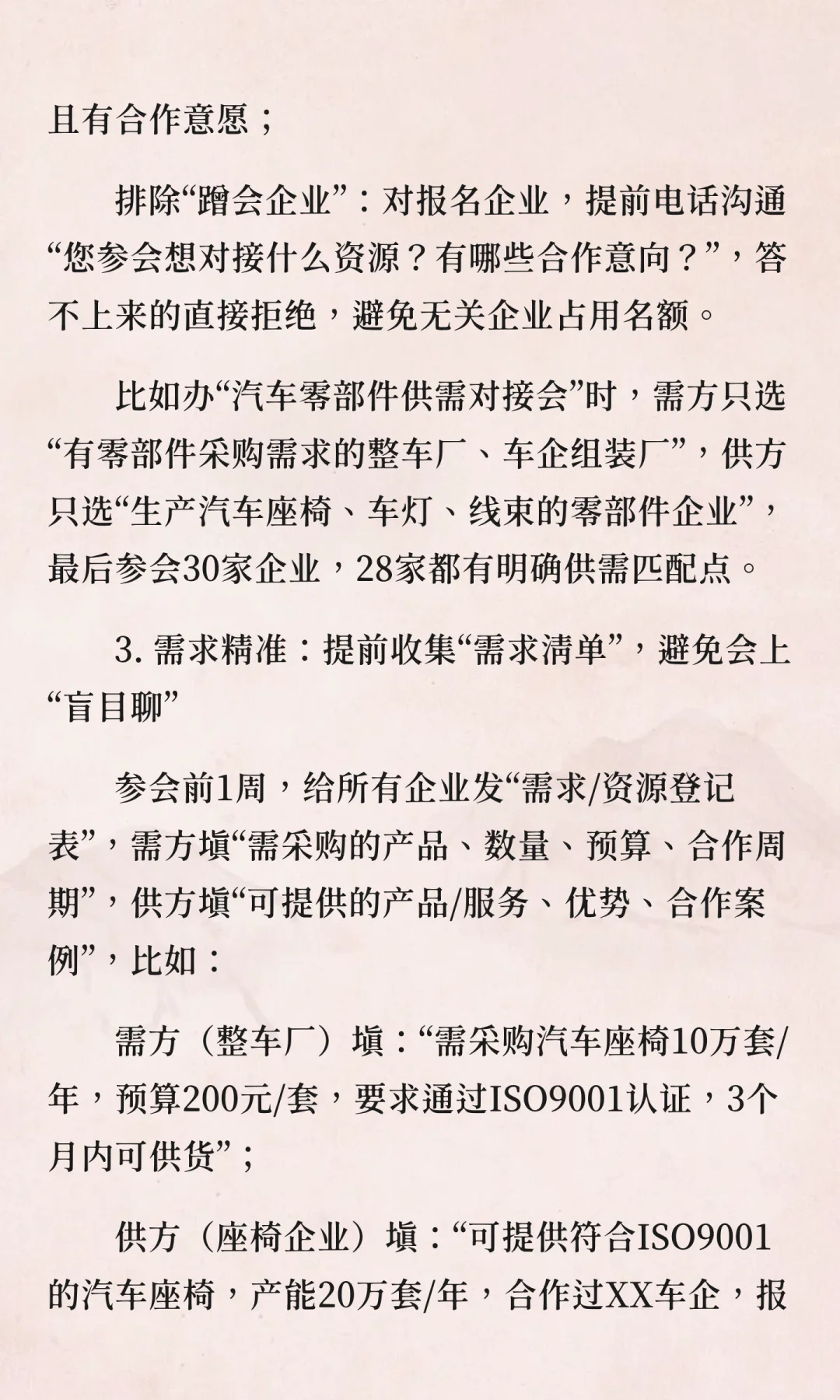 且有合作意愿；

排除“蹭会企业”：对报名企业，提前电话沟通“您参会想对接什么资源？有哪些合作意向？”，答不上来的直接拒绝，避免无关企业占用名额。

比如办“汽车零部件供需对接会”时，需方只选“有零部件采购需求的整车厂、车企组装厂”，供方只选“生产汽车座椅、车灯、线束的零部件企业”，最后参会30家企业，28家都有明确供需匹配点。

3. 需求精准：提前收集“需求清单”，避免会上“盲目聊”

参会前1周，给所有企业发“需求/资源登记表”，需方填“需采购的产品、数量、预算、合作周期”，供方填“可提供的产品/服务、优势、合作案例”，比如：

需方（整车厂）填：“需采购汽车座椅10万套/年，预算200元/套，要求通过ISO9001认证，3个月内可供货”；

供方（座椅企业）填：“可提供符合ISO9001的汽车座椅，产能20万套/年，合作过XX车企，报